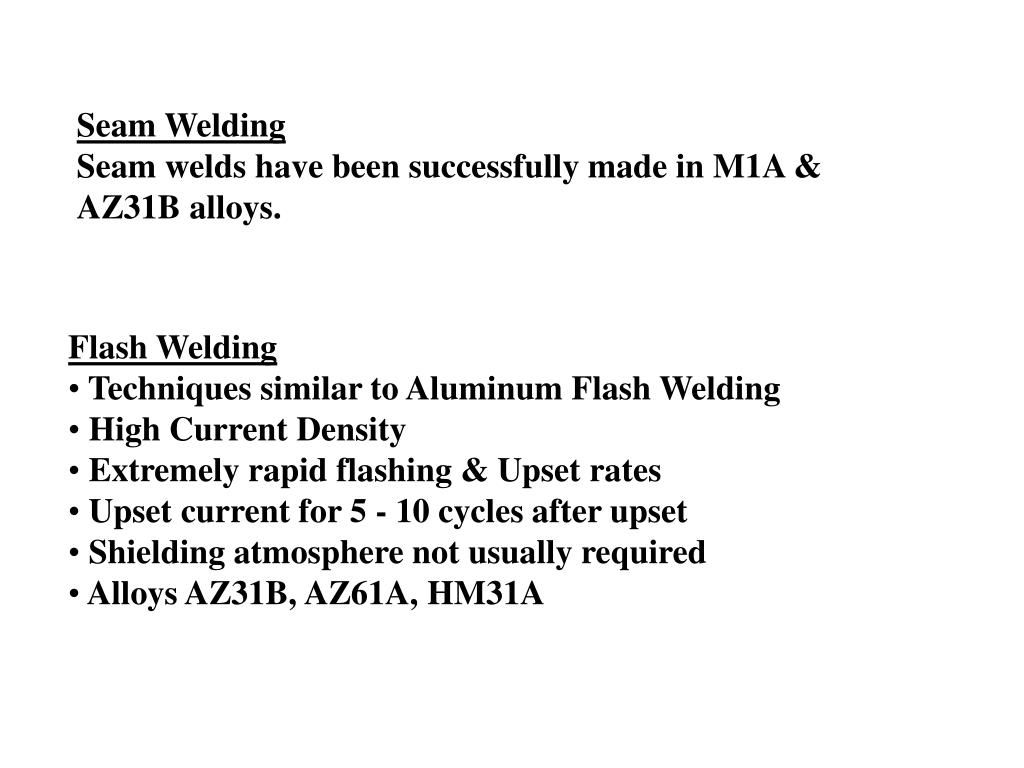 Seam Welding
Seam welds have been successfully made in M1A & AZ31B alloys.

Flash Welding
• Techniques similar to Aluminum Flash Welding
• High Current Density
• Extremely rapid flashing & Upset rates
• Upset current for 5 - 10 cycles after upset
• Shielding atmosphere not usually required
• Alloys AZ31B, AZ61A, HM31A